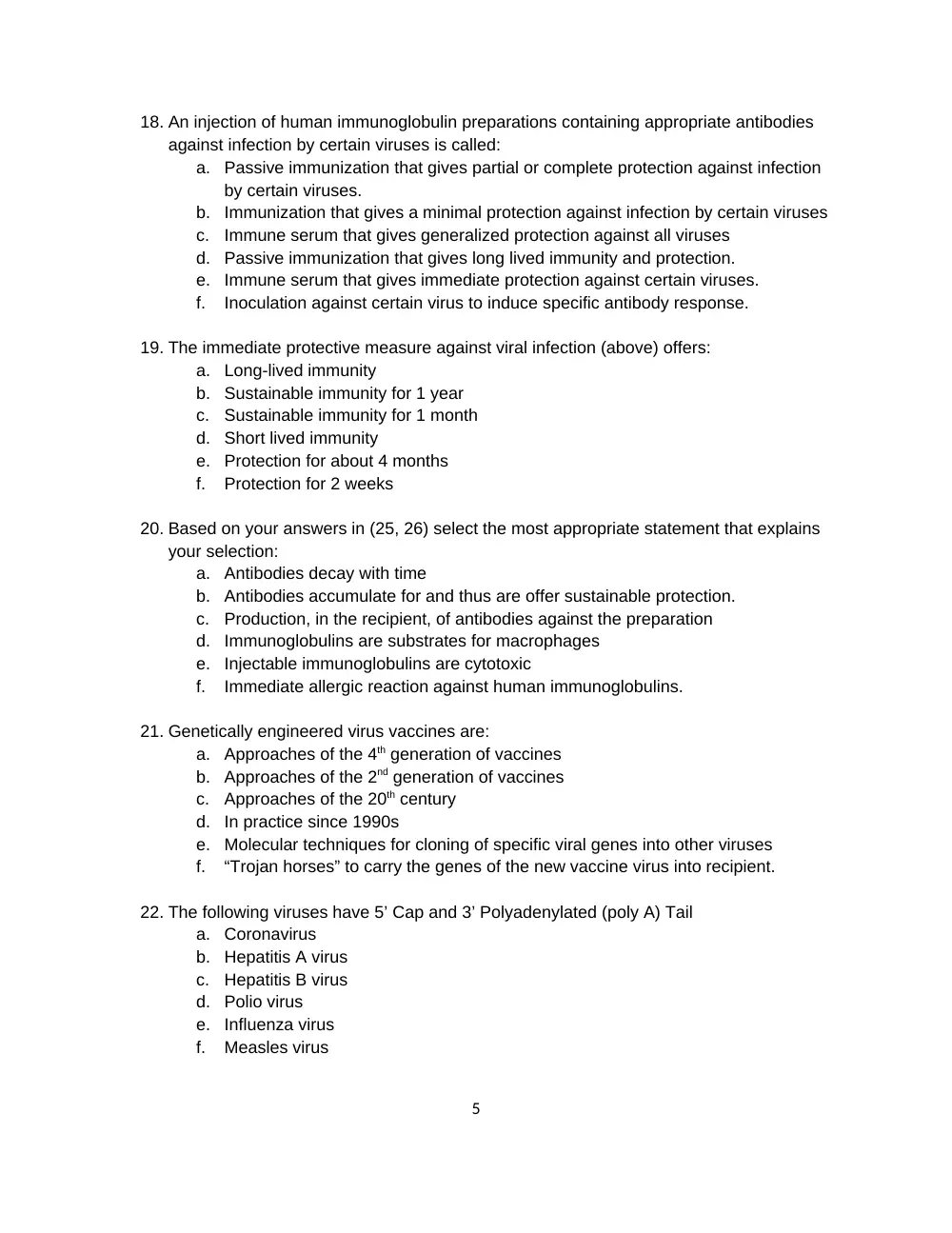 18. An injection of human immunoglobulin preparations containing appropriate antibodies against infection by certain viruses is called:
a. Passive immunization that gives partial or complete protection against infection by certain viruses.
b. Immunization that gives a minimal protection against infection by certain viruses
c. Immune serum that gives generalized protection against all viruses
d. Passive immunization that gives long lived immunity and protection.
e. Immune serum that gives immediate protection against certain viruses.
f. Inoculation against certain virus to induce specific antibody response.

19. The immediate protective measure against viral infection (above) offers:
a. Long-lived immunity
b. Sustainable immunity for 1 year
c. Sustainable immunity for 1 month
d. Short lived immunity
e. Protection for about 4 months
f. Protection for 2 weeks

20. Based on your answers in (25, 26) select the most appropriate statement that explains your selection:
a. Antibodies decay with time
b. Antibodies accumulate for and thus are offer sustainable protection.
c. Production, in the recipient, of antibodies against the preparation
d. Immunoglobulins are substrates for macrophages
e. Injectable immunoglobulins are cytotoxic
f. Immediate allergic reaction against human immunoglobulins.

21. Genetically engineered virus vaccines are:
a. Approaches of the 4th generation of vaccines
b. Approaches of the 2nd generation of vaccines
c. Approaches of the 20th century
d. In practice since 1990s
e. Molecular techniques for cloning of specific viral genes into other viruses
f. "Trojan horses" to carry the genes of the new vaccine virus into recipient.

22. The following viruses have 5' Cap and 3' Polyadenylated (poly A) Tail
a. Coronavirus
b. Hepatitis A virus
c. Hepatitis B virus
d. Polio virus
e. Influenza virus
f. Measles virus

5